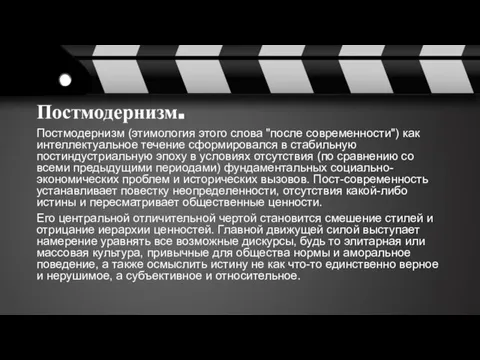 Постмодернизм.

Постмодернизм (этимология этого слова "после современности") как интеллектуальное течение сформировался в стабильную постиндустриальную эпоху в условиях отсутствия (по сравнению со всеми предыдущими периодами) фундаментальных социально-экономических проблем и исторических вызовов. Пост-современность устанавливает повестку неопределенности, отсутствия какой-либо истины и пересматривает общественные ценности.

Его центральной отличительной чертой становится смешение стилей и отрицание иерархии ценностей. Главной движущей силой выступает намерение уравнять все возможные дискурсы, будь то элитарная или массовая культура, привычные для общества нормы и аморальное поведение, а также осмыслить истину не как что-то единственно верное и нерушимое, а субъективное и относительное.